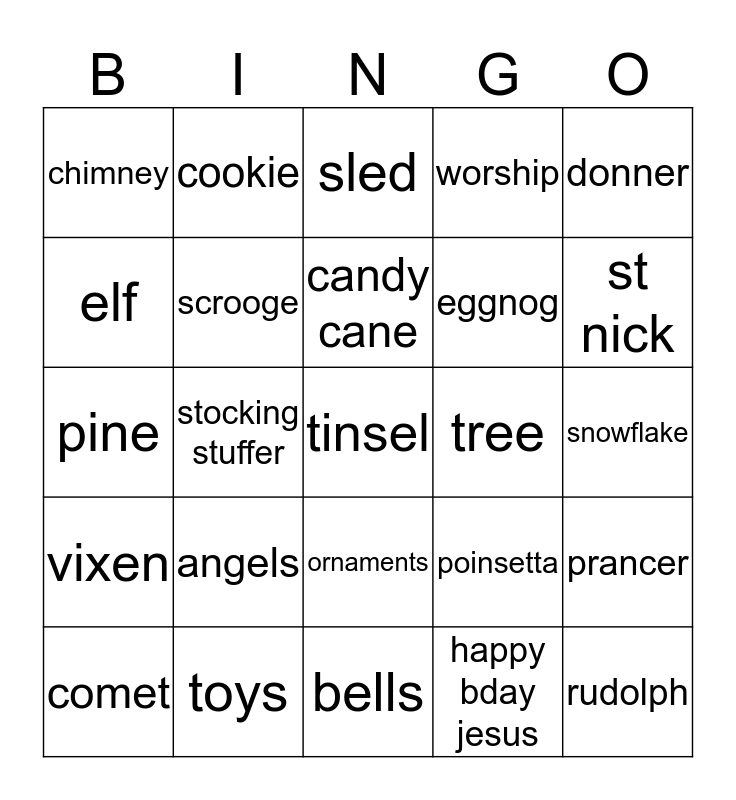 | B | I | N | G | O |
|---|---|---|---|---|
| chimney | cookie | sled | worship | donner |
| elf | scrooge | candy cane | eggnog | st nick |
| pine | stocking stuffer | tinsel | tree | snowflake |
| vixen | angels | ornaments | poinsetta | prancer |
| comet | toys | bells | happy bday jesus | rudolph |